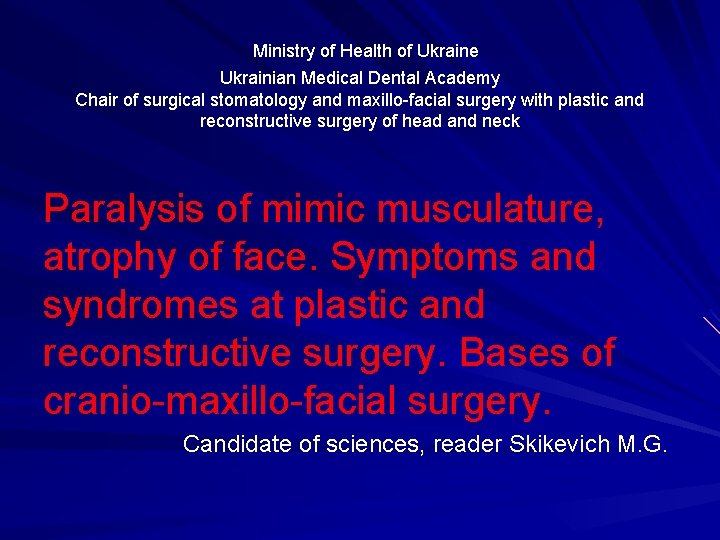 Ministry of Health of Ukraine

Ukrainian Medical Dental Academy
Chair of surgical stomatology and maxillo-facial surgery with plastic and reconstructive surgery of head and neck

Paralysis of mimic musculature, atrophy of face. Symptoms and syndromes at plastic and reconstructive surgery. Bases of cranio-maxillo-facial surgery.

Candidate of sciences, reader Skikevich M.G.